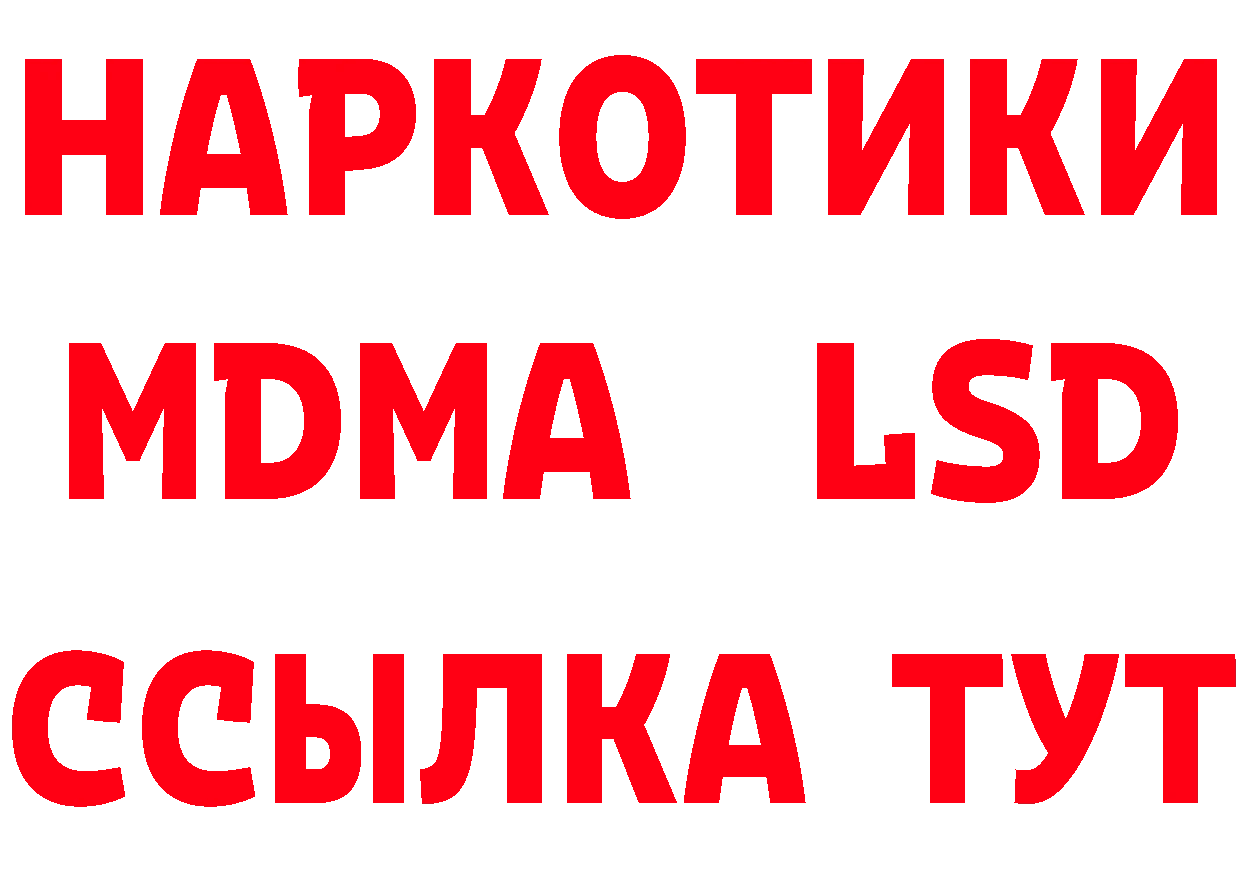 НАРКОТИКИ
MDMA LSD
ССЫЛКА ТУТ